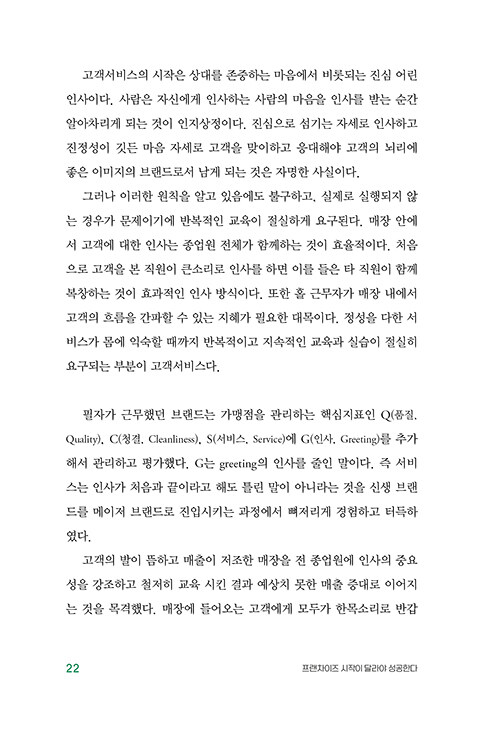 고객서비스의 시작은 상대를 존중하는 마음에서 비롯되는 진심 어린 인사이다. 사람은 자신에게 인사하는 사람의 마음을 인사를 받는 순간 알아차리게 되는 것이 인지상정이다. 진심으로 섬기는 자세로 인사하고 진정성이 깃든 마음 자세로 고객을 맞이하고 응대해야 고객의 뇌리에 좋은 이미지의 브랜드로서 남게 되는 것은 자명한 사실이다.

그러나 이러한 원칙을 알고 있음에도 불구하고, 실제로 실행되지 않는 경우가 문제이기에 반복적인 교육이 절실하게 요구된다. 매장 안에서 고객에 대한 인사는 종업원 전체가 함께하는 것이 효율적이다. 처음으로 고객을 본 직원이 큰소리로 인사를 하면 이를 들은 타 직원이 함께 복창하는 것이 효과적인 인사 방식이다. 또한 홀 근무자가 매장 내에서 고객의 흐름을 간파할 수 있는 지혜가 필요한 대목이다. 정성을 다한 서비스가 몸에 익숙할 때까지 반복적이고 지속적인 교육과 실습이 절실히 요구되는 부분이 고객서비스다.

필자가 근무했던 브랜드는 가맹점을 관리하는 핵심지표인 Q(품질, Quality), C(청결, Cleanliness), S(서비스, Service)에 G(인사, Greeting)를 추가해서 관리하고 평가했다. G는 greeting의 인사를 줄인 말이다. 즉 서비스는 인사가 처음과 끝이라고 해도 틀린 말이 아니라는 것을 신생 브랜드를 메이저 브랜드로 진입시키는 과정에서 뼈저리게 경험하고 터득하였다.

고객의 발이 뜸하고 매출이 저조한 매장을 전 종업원에 인사의 중요성을 강조하고 철저히 교육 시킨 결과 예상치 못한 매출 증대로 이어지는 것을 목격했다. 매장에 들어오는 고객에게 모두가 한목소리로 반갑

22

프랜차이즈 시작이 달라야 성공한다